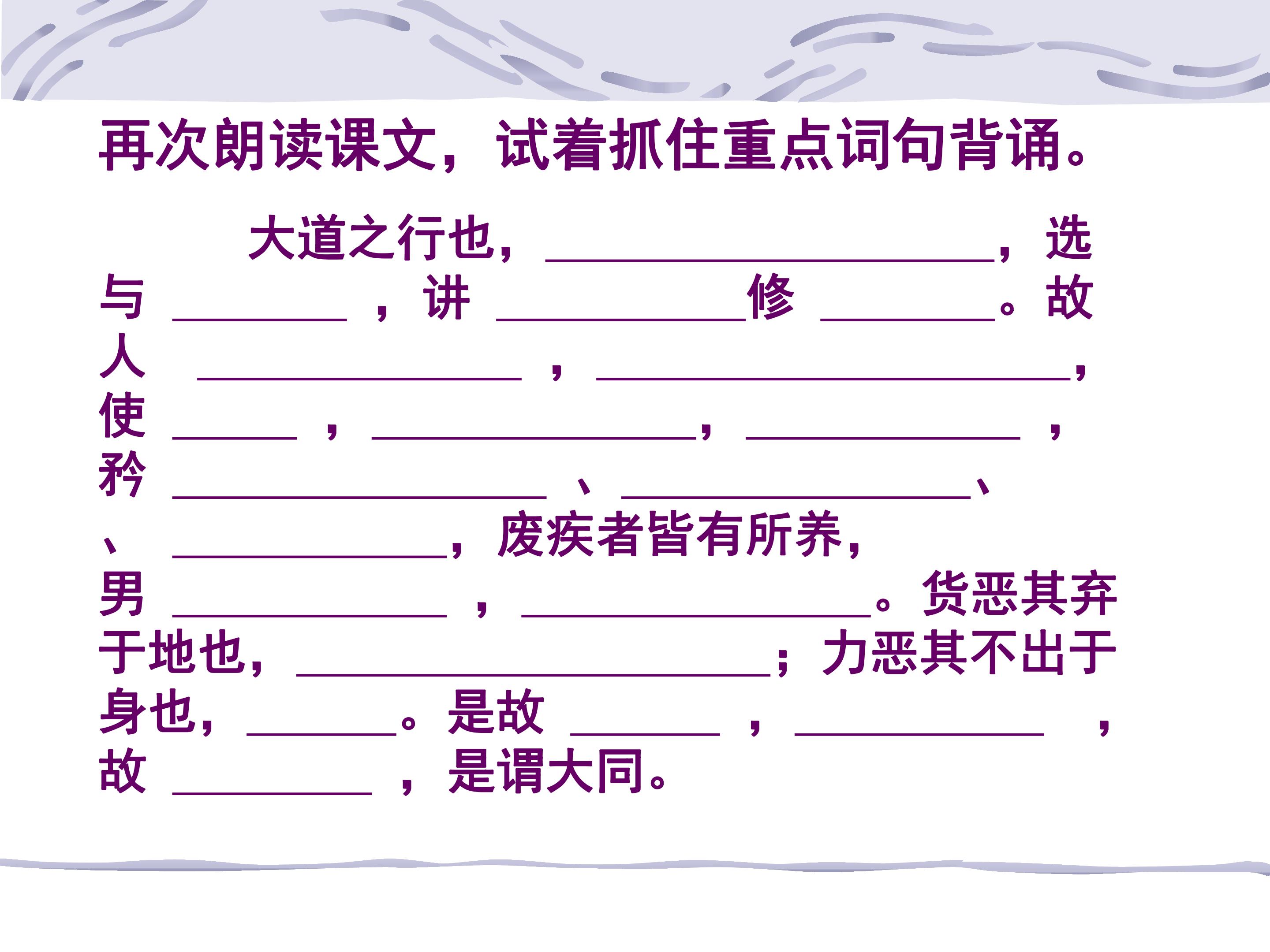 再次朗读课文，试着抓住重点词句背诵。

大道之行也，____，选与____，讲____修____。故人____，____，使____，____，____，矜____、____、、____，废疾者皆有所养，男____，____。货恶其弃于地也，____；力恶其不出于身也，____。是故____，____，故____，是谓大同。